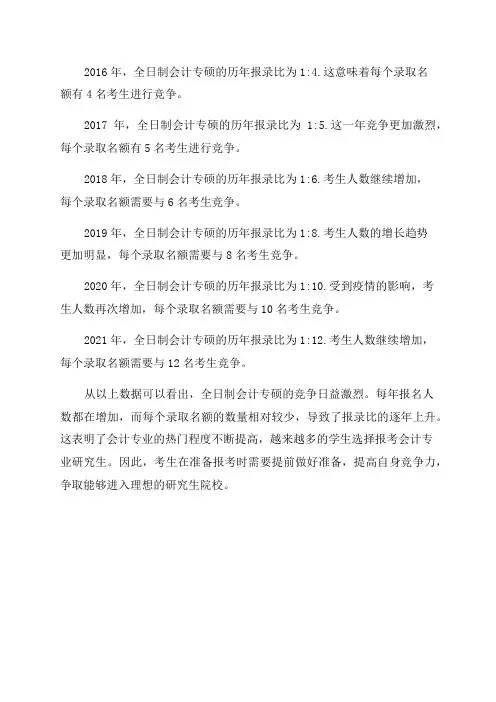 2016 年，全日制会计专硕的历年报录比为 1:4.这意味着每个录取名额有 4 名考生进行竞争。

2017 年，全日制会计专硕的历年报录比为 1:5.这一年竞争更加激烈，每个录取名额有 5 名考生进行竞争。

2018 年，全日制会计专硕的历年报录比为 1:6.考生人数继续增加，每个录取名额需要与 6 名考生竞争。

2019 年，全日制会计专硕的历年报录比为 1:8.考生人数的增长趋势更加明显，每个录取名额需要与 8 名考生竞争。

2020 年，全日制会计专硕的历年报录比为 1:10.受到疫情的影响，考生人数再次增加，每个录取名额需要与 10 名考生竞争。

2021 年，全日制会计专硕的历年报录比为 1:12.考生人数继续增加，每个录取名额需要与 12 名考生竞争。

从以上数据可以看出，全日制会计专硕的竞争日益激烈。每年报名人数都在增加，而每个录取名额的数量相对较少，导致了报录比的逐年上升。这表明了会计专业的热门程度不断提高，越来越多的学生选择报考会计专业研究生。因此，考生在准备报考时需要提前做好准备，提高自身竞争力，争取能够进入理想的研究生院校。